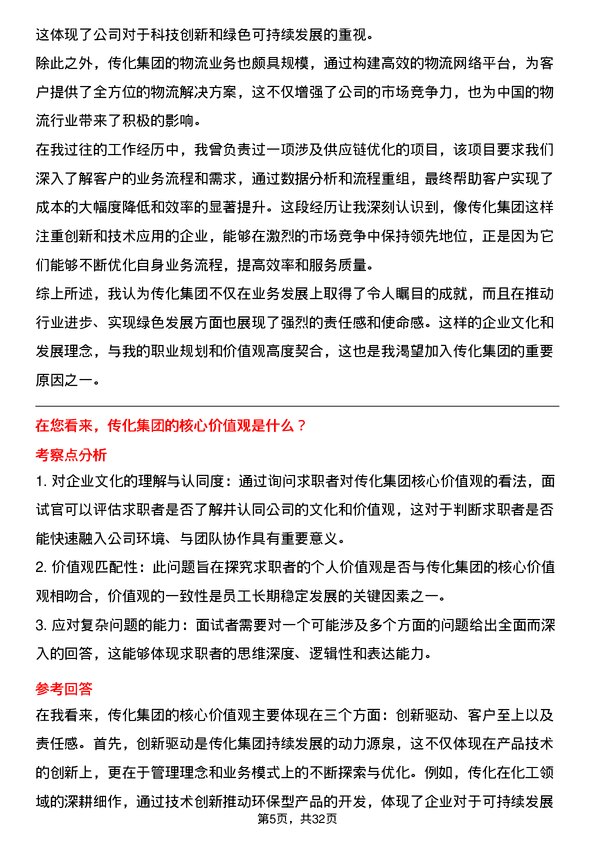 这体现了公司对于科技创新和绿色可持续发展的重视。

除此之外，传化集团的物流业务也颇具规模，通过构建高效的物流网络平台，为客户提供了全方位的物流解决方案，这不仅增强了公司的市场竞争力，也为中国的物流行业带来了积极的影响。

在我过往的工作经历中，我曾负责过一项涉及供应链优化的项目，该项目要求我们深入了解客户的业务流程和需求，通过数据分析和流程重组，最终帮助客户实现了成本的大幅度降低和效率的显著提升。这段经历让我深刻认识到，像传化集团这样注重创新和技术应用的企业，能够在激烈的市场竞争中保持领先地位，正是因为它们能够不断优化自身业务流程，提高效率和服务质量。

综上所述，我认为传化集团不仅在业务发展上取得了令人瞩目的成就，而且在推动行业进步、实现绿色发展方面也展现了强烈的责任感和使命感。这样的企业文化和发展理念，与我的职业规划和价值观高度契合，这也是我渴望加入传化集团的重要原因之一。

在您看来，传化集团的核心价值观是什么？

考察点分析

1. 对企业文化的理解与认同度：通过询问求职者对传化集团核心价值观的看法，面试官可以评估求职者是否了解并认同公司的文化和价值观，这对于判断求职者是否能快速融入公司环境、与团队协作具有重要意义。

2. 价值观匹配性：此问题旨在探究求职者的个人价值观是否与传化集团的核心价值观相吻合，价值观的一致性是员工长期稳定发展的关键因素之一。

3. 应对复杂问题的能力：面试者需要对一个可能涉及多个方面的问题给出全面而深入的回答，这能够体现求职者的思维深度、逻辑性和表达能力。

参考回答

在我看来，传化集团的核心价值观主要体现在三个方面：创新驱动、客户至上以及责任感。首先，创新驱动是传化集团持续发展的动力源泉，这不仅体现在产品技术的创新上，更在于管理理念和业务模式上的不断探索与优化。例如，传化在化工领域的深耕细作，通过技术创新推动环保型产品的开发，体现了企业对于可持续发展

第5页，共32页